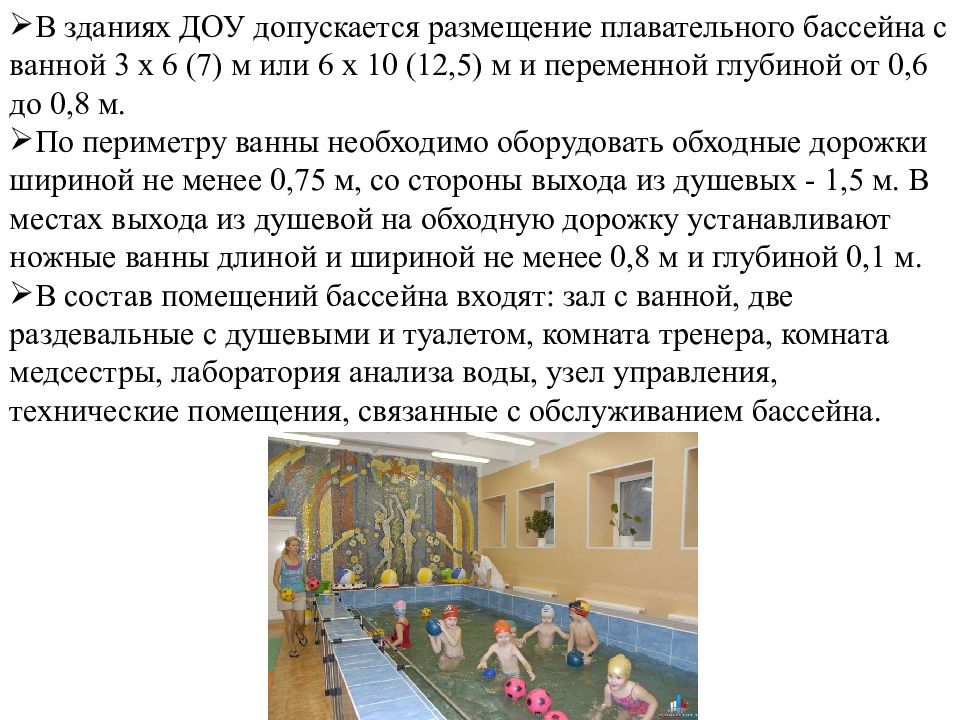 ➢В зданиях ДОУ допускается размещение плавательного бассейна с ванной 3 х 6 (7) м или 6 х 10 (12,5) м и переменной глубиной от 0,6 до 0,8 м.
➢По периметру ванны необходимо оборудовать обходные дорожки шириной не менее 0,75 м, со стороны выхода из душевых - 1,5 м. В местах выхода из душевой на обходную дорожку устанавливают ножные ванны длиной и шириной не менее 0,8 м и глубиной 0,1 м.
➢В состав помещений бассейна входят: зал с ванной, две раздевальные с душевыми и туалетом, комната тренера, комната медсестры, лаборатория анализа воды, узел управления, технические помещения, связанные с обслуживанием бассейна.